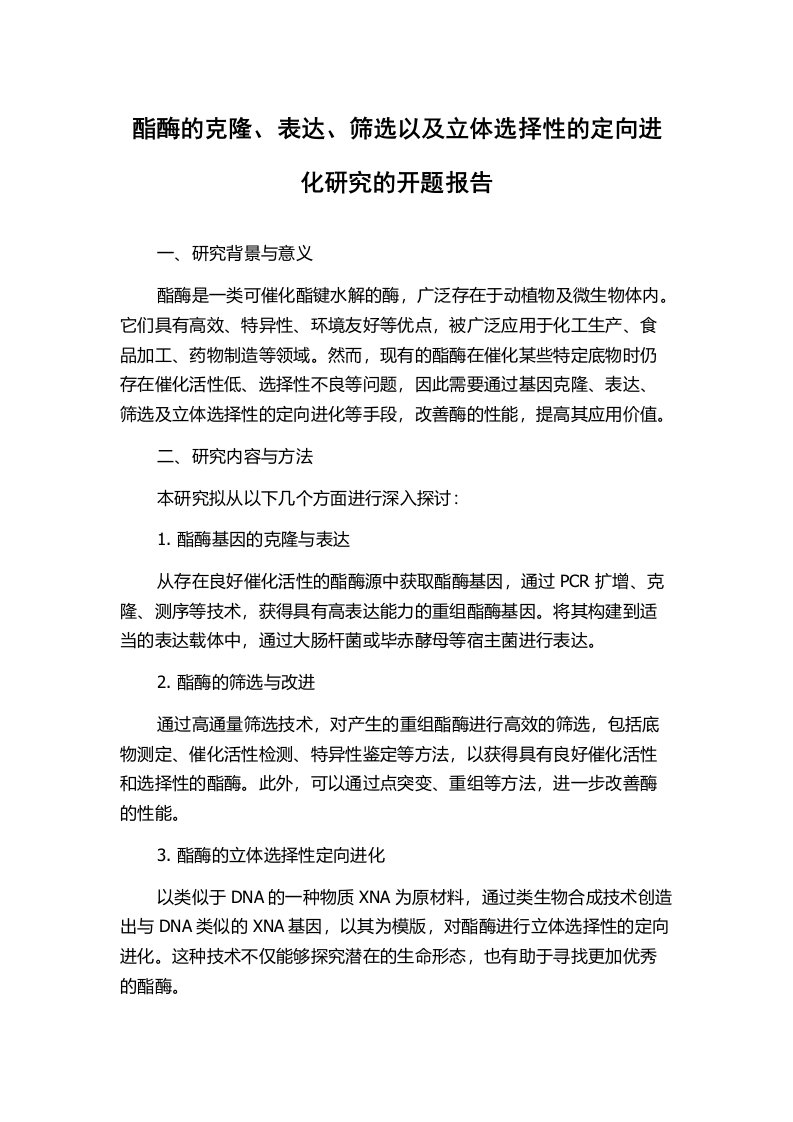 酯酶的克隆、表达、筛选以及立体选择性的定向进化研究的开题报告

一、研究背景与意义

酯酶是一类可催化酯键水解的酶，广泛存在于动植物及微生物体内。它们具有高效、特异性、环境友好等优点，被广泛应用于化工生产、食品加工、药物制造等领域。然而，现有的酯酶在催化某些特定底物时仍存在催化活性低、选择性不良等问题，因此需要通过基因克隆、表达、筛选及立体选择性的定向进化等手段，改善酶的性能，提高其应用价值。

二、研究内容与方法

本研究拟从以下几个方面进行深入探讨：

1. 酯酶基因的克隆与表达

从存在良好催化活性的酯酶源中获取酯酶基因，通过 PCR 扩增、克隆、测序等技术，获得具有高表达能力的重组酯酶基因。将其构建到适当的表达载体中，通过大肠杆菌或毕赤酵母等宿主菌进行表达。

2. 酯酶的筛选与改进

通过高通量筛选技术，对产生的重组酯酶进行高效的筛选，包括底物测定、催化活性检测、特异性鉴定等方法，以获得具有良好催化活性和选择性的酯酶。此外，可以通过点突变、重组等方法，进一步改善酶的性能。

3. 酯酶的立体选择性定向进化

以类似于 DNA 的一种物质 XNA 为原材料，通过类生物合成技术创造出与 DNA 类似的 XNA 基因，以其为模版，对酯酶进行立体选择性的定向进化。这种技术不仅能够探究潜在的生命形态，也有助于寻找更加优秀的酯酶。